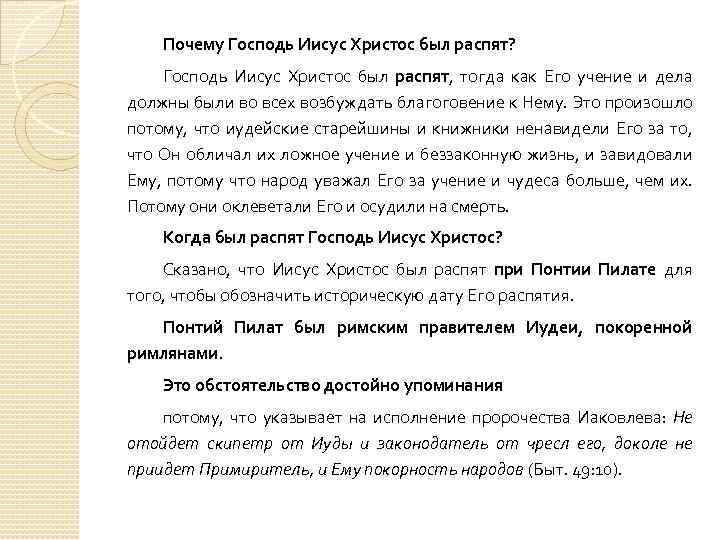 Почему Господь Иисус Христос был распят?

Господь Иисус Христос был распят, тогда как Его учение и дела должны были во всех возбуждать благоговение к Нему. Это произошло потому, что иудейские старейшины и книжники ненавидели Его за то, что Он обличал их ложное учение и беззаконную жизнь, и завидовали Ему, потому что народ уважал Его за учение и чудеса больше, чем их. Потому они оклеветали Его и осудили на смерть.

Когда был распят Господь Иисус Христос?

Сказано, что Иисус Христос был распят при Понтии Пилате для того, чтобы обозначить историческую дату Его распятия.

Понтий Пилат был римским правителем Иудеи, покоренной римлянами.

Это обстоятельство достойно упоминания

потому, что указывает на исполнение пророчества Иаковлева: Не отойдет скипетр от Иуды и законодатель от чресл его, доколе не приидет Примиритель, и Ему покорность народов (Быт. 49:10).